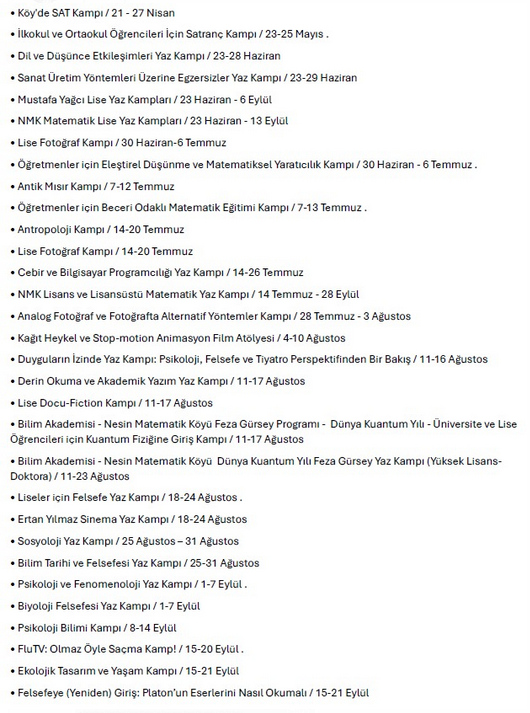 • Köy'de SAT Kampı / 21 - 27 Nisan

• İlkokul ve Ortaokul Öğrencileri İçin Satranç Kampı / 23-25 Mayıs .

• Dil ve Düşünce Etkileşimleri Yaz Kampı / 23-28 Haziran

• Sanat Üretim Yöntemleri Üzerine Egzersizler Yaz Kampı / 23-29 Haziran

• Mustafa Yağcı Lise Yaz Kampları / 23 Haziran - 6 Eylül

• NMK Matematik Lise Yaz Kampları / 23 Haziran - 13 Eylül

• Lise Fotoğraf Kampı / 30 Haziran-6 Temmuz

• Öğretmenler için Eleştirel Düşünme ve Matematiksel Yaratıcılık Kampı / 30 Haziran - 6 Temmuz .

• Antik Mısır Kampı / 7-12 Temmuz

• Öğretmenler için Beceri Odaklı Matematik Eğitimi Kampı / 7-13 Temmuz .

• Antropoloji Kampı / 14-20 Temmuz

• Lise Fotoğraf Kampı / 14-20 Temmuz

• Cebir ve Bilgisayar Programcılığı Yaz Kampı / 14-26 Temmuz

• NMK Lisans ve Lisansüstü Matematik Yaz Kampı / 14 Temmuz - 28 Eylül

• Analog Fotoğraf ve Fotoğrafta Alternatif Yöntemler Kampı / 28 Temmuz - 3 Ağustos

• Kağıt Heykel ve Stop-motion Animasyon Film Atölyesi / 4-10 Ağustos

• Duyguların İzinde Yaz Kampı: Psikoloji, Felsefe ve Tiyatro Perspektifinden Bir Bakış / 11-16 Ağustos

• Derin Okuma ve Akademik Yazım Yaz Kampı / 11-17 Ağustos

• Lise Docu-Fiction Kampı / 11-17 Ağustos

• Bilim Akademisi - Nesin Matematik Köyü Feza Gürsey Programı - Dünya Kuantum Yılı - Üniversite ve Lise Öğrencileri için Kuantum Fiziğine Giriş Kampı / 11-17 Ağustos

• Bilim Akademisi - Nesin Matematik Köyü Dünya Kuantum Yılı Feza Gürsey Yaz Kampı (Yüksek Lisans-Doktora) / 11-23 Ağustos

• Liseler için Felsefe Yaz Kampı / 18-24 Ağustos .

• Ertan Yılmaz Sinema Yaz Kampı / 18-24 Ağustos

• Sosyoloji Yaz Kampı / 25 Ağustos – 31 Ağustos

• Bilim Tarihi ve Felsefesi Yaz Kampı / 25-31 Ağustos

• Psikoloji ve Fenomenoloji Yaz Kampı / 1-7 Eylül .

• Biyoloji Felsefesi Yaz Kampı / 1-7 Eylül

• Psikoloji Bilimi Kampı / 8-14 Eylül

• FluTV: Olmaz Öyle Saçma Kamp! / 15-20 Eylül .

• Ekolojik Tasarım ve Yaşam Kampı / 15-21 Eylül

• Felsefeye (Yeniden) Giriş: Platon'un Eserlerini Nasıl Okumalı / 15-21 Eylül